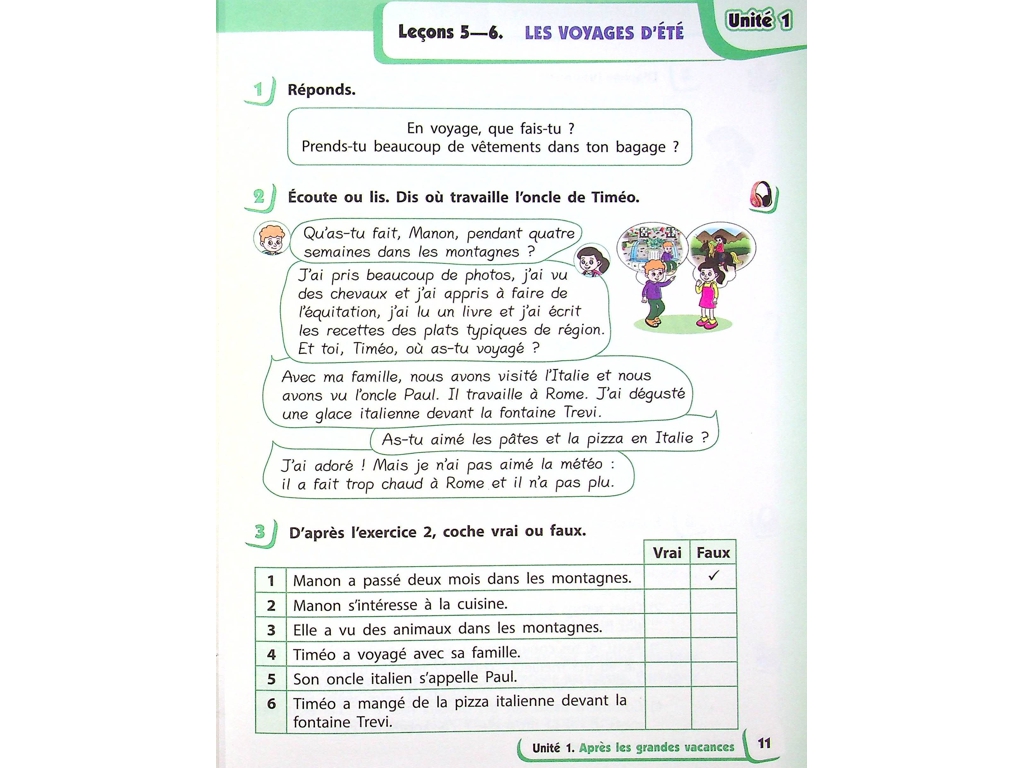 Leçons 5—6. LES VOYAGES D'ÉTÉ

Unité 1

1 Réponds.

En voyage, que fais-tu ?
Prends-tu beaucoup de vêtements dans ton bagage ?

2 Écoute ou lis. Dis où travaille l'oncle de Timéo.

Qu'as-tu fait, Manon, pendant quatre semaines dans les montagnes ?

J'ai pris beaucoup de photos, j'ai vu des chevaux et j'ai appris à faire de l'équitation, j'ai lu un livre et j'ai écrit les recettes des plats typiques de région. Et toi, Timéo, où as-tu voyagé ?

Avec ma famille, nous avons visité l'Italie et nous avons vu l'oncle Paul. Il travaille à Rome. J'ai dégusté une glace italienne devant la fontaine Trevi.

As-tu aimé les pâtes et la pizza en Italie ?

J'ai adoré ! Mais je n'ai pas aimé la météo : il a fait trop chaud à Rome et il n'a pas plu.

3 D'après l'exercice 2, coche vrai ou faux.

| | | Vrai | Faux |
|---|---|---|---|
| 1 | Manon a passé deux mois dans les montagnes. | | ✓ |
| 2 | Manon s'intéresse à la cuisine. | | |
| 3 | Elle a vu des animaux dans les montagnes. | | |
| 4 | Timéo a voyagé avec sa famille. | | |
| 5 | Son oncle italien s'appelle Paul. | | |
| 6 | Timéo a mangé de la pizza italienne devant la fontaine Trevi. | | |

Unité 1. Après les grandes vacances 11